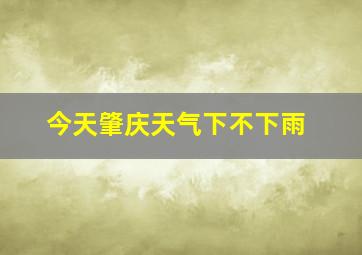 今天肇庆天气下不下雨